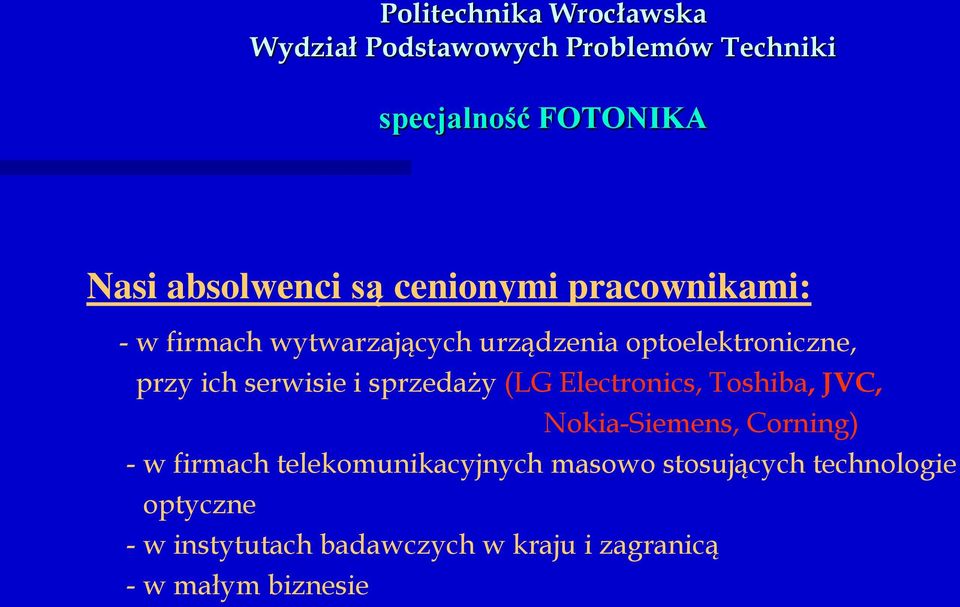 Politechnika Wrocławska
Wydział Podstawowych Problemów Techniki

specjalność FOTONIKA

Nasi absolwenci są cenionymi pracownikami:

- w firmach wytwarzających urządzenia optoelektroniczne, przy ich serwisie i sprzedaży (LG Electronics, Toshiba, JVC, Nokia-Siemens, Corning)
- w firmach telekomunikacyjnych masowo stosujących technologie optyczne
- w instytutach badawczych w kraju i zagranicą
- w małym biznesie